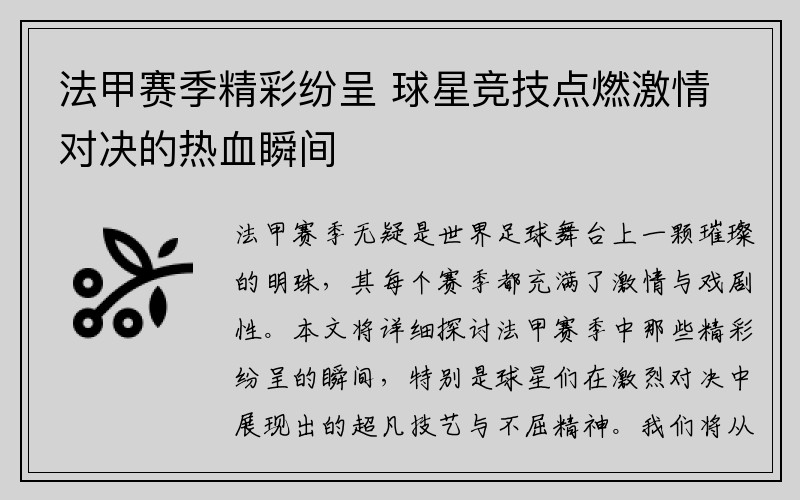 法甲赛季精彩纷呈 球星竞技点燃激情对决的热血瞬间

法甲赛季无疑是世界足球舞台上一颗璀璨的明珠，其每个赛季都充满了激情与戏剧性。本文将详细探讨法甲赛季中那些精彩纷呈的瞬间，特别是球星们在激烈对决中展现出的超凡技艺与不屈精神。我们将从